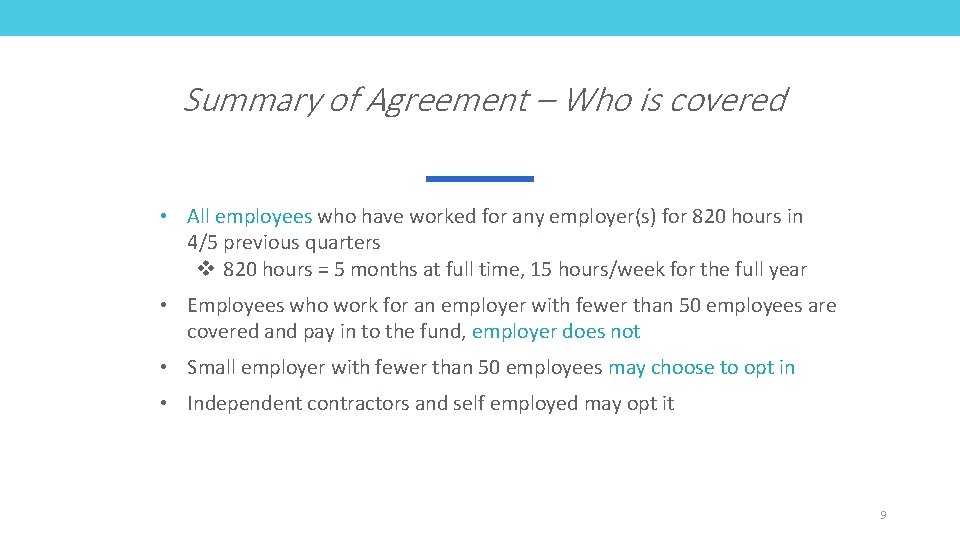 Summary of Agreement – Who is covered

• All employees who have worked for any employer(s) for 820 hours in 4/5 previous quarters
❖ 820 hours = 5 months at full time, 15 hours/week for the full year

• Employees who work for an employer with fewer than 50 employees are covered and pay in to the fund, employer does not

• Small employer with fewer than 50 employees may choose to opt in

• Independent contractors and self employed may opt it

9